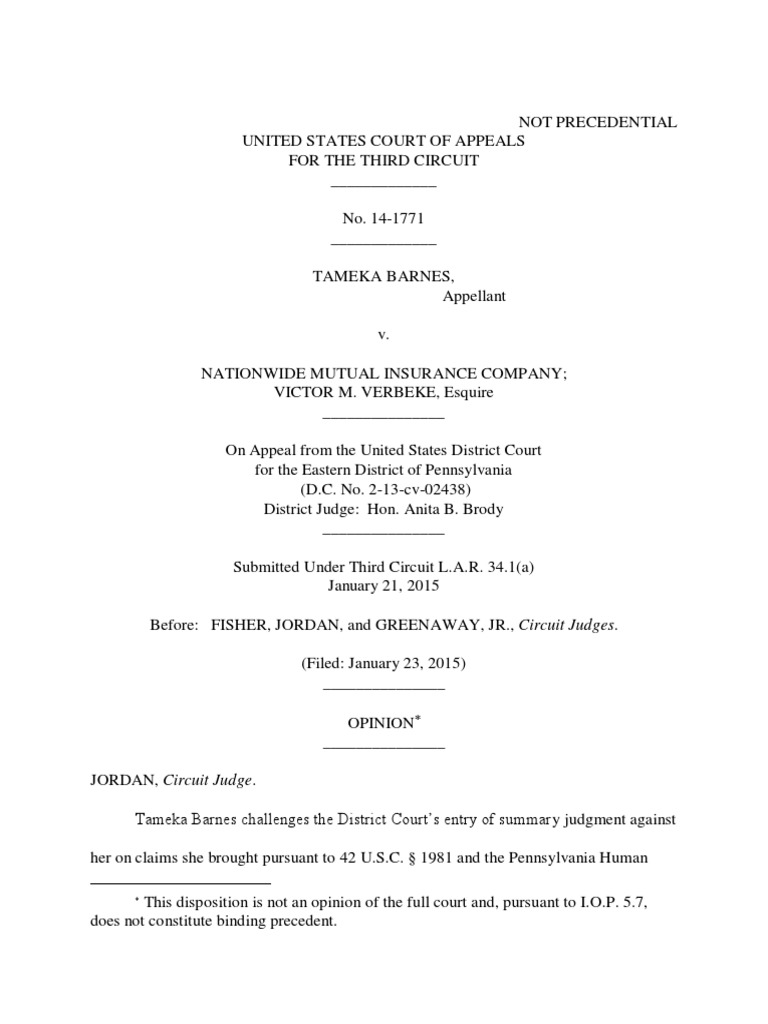 NOT PRECEDENTIAL

UNITED STATES COURT OF APPEALS
FOR THE THIRD CIRCUIT

No. 14-1771

TAMEKA BARNES,
Appellant

v.

NATIONWIDE MUTUAL INSURANCE COMPANY;
VICTOR M. VERBEKE, Esquire

On Appeal from the United States District Court
for the Eastern District of Pennsylvania
(D.C. No. 2-13-cv-02438)
District Judge: Hon. Anita B. Brody

Submitted Under Third Circuit L.A.R. 34.1(a)
January 21, 2015

Before: FISHER, JORDAN, and GREENAWAY, JR., Circuit Judges.

(Filed: January 23, 2015)

OPINION*

JORDAN, Circuit Judge.

Tameka Barnes challenges the District Court's entry of summary judgment against her on claims she brought pursuant to 42 U.S.C. § 1981 and the Pennsylvania Human

* This disposition is not an opinion of the full court and, pursuant to I.O.P. 5.7, does not constitute binding precedent.